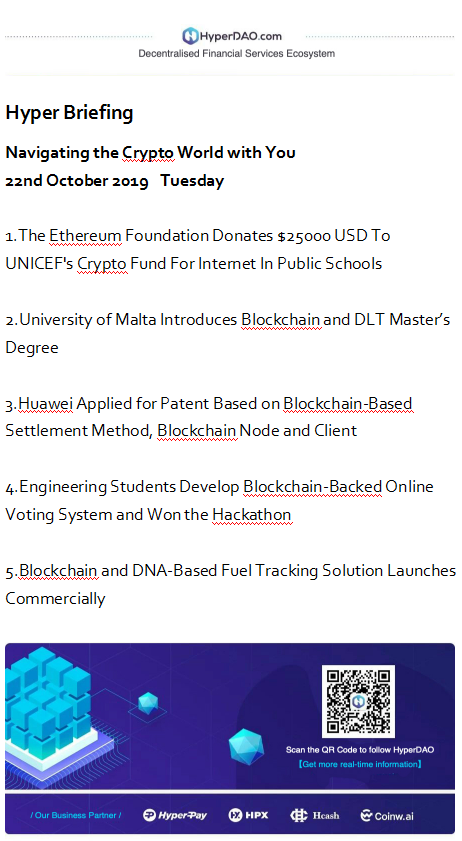 HyperDAO.com
Decentralised Financial Services Ecosystem

Hyper Briefing

Navigating the Crypto World with You
22nd October 2019 Tuesday

1.The Ethereum Foundation Donates $25000 USD To UNICEF's Crypto Fund For Internet In Public Schools

2.University of Malta Introduces Blockchain and DLT Master's Degree

3.Huawei Applied for Patent Based on Blockchain-Based Settlement Method, Blockchain Node and Client

4.Engineering Students Develop Blockchain-Backed Online Voting System and Won the Hackathon

5.Blockchain and DNA-Based Fuel Tracking Solution Launches Commercially

Scan the QR Code to follow HyperDAO
【Get more real-time information】

/ Our Business Partner / HyperPay HPX Hcash Coinw.ai